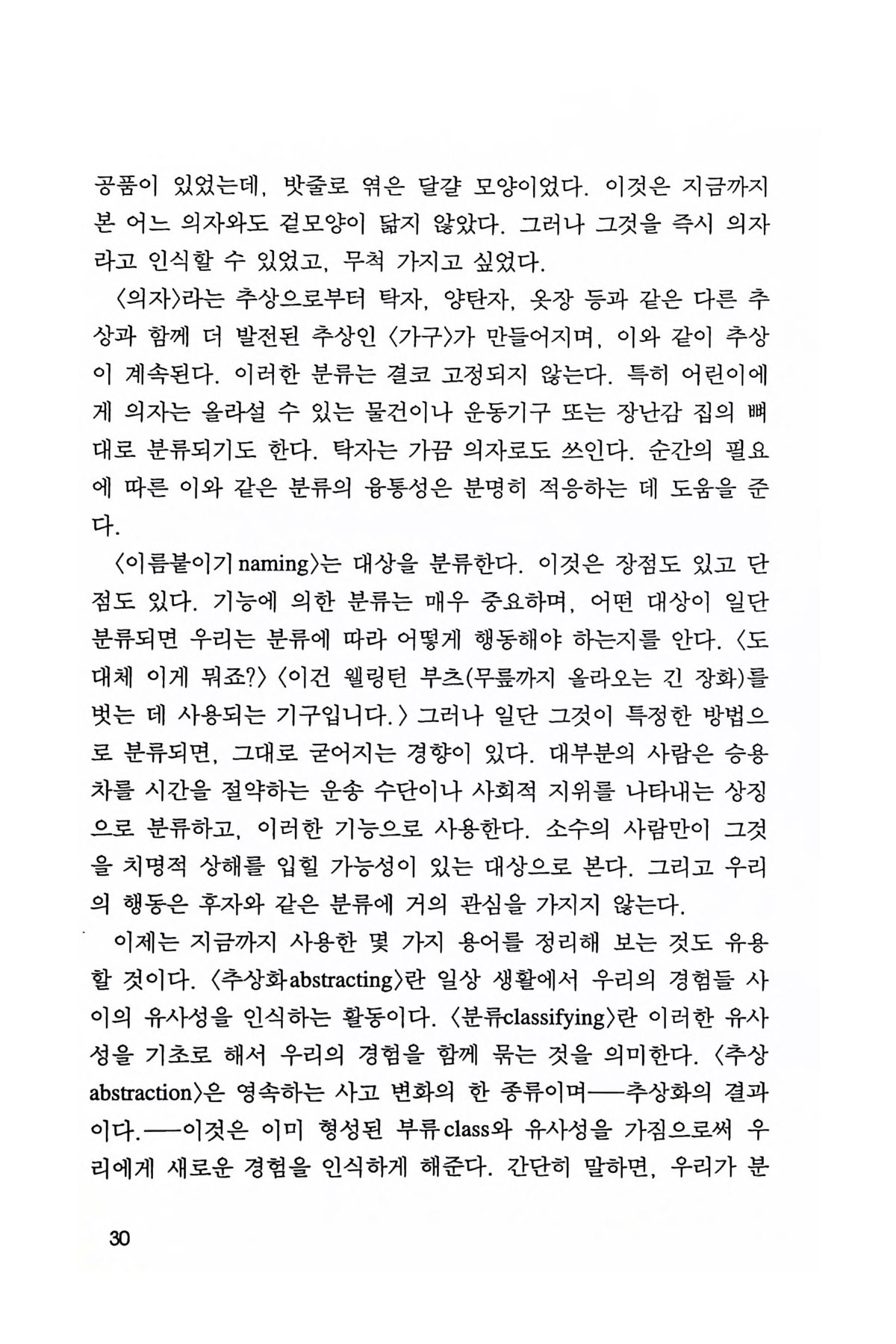 공품이 있었는데, 밧줄로 엮은 달걀 모양이었다. 이것은 지금까지 본 어느 의자와도 겉모양이 닮지 않았다. 그러나 그것을 즉시 의자라고 인식할 수 있었고, 무척 가지고 싶었다.

〈의자〉라는 추상으로부터 탁자, 양탄자, 옷장 등과 같은 다른 추상과 함께 더 발전된 추상인 〈가구〉가 만들어지며, 이와 같이 추상이 계속된다. 이러한 분류는 결코 고정되지 않는다. 특히 어린이에게 의자는 올라설 수 있는 물건이나 운동기구 또는 장난감 집의 뼈대로 분류되기도 한다. 탁자는 가끔 의자로도 쓰인다. 순간의 필요에 따른 이와 같은 분류의 융통성은 분명히 적응하는 데 도움을 준다.

〈이름붙이기 naming〉는 대상을 분류한다. 이것은 장점도 있고 단점도 있다. 기능에 의한 분류는 매우 중요하며, 어떤 대상이 일단 분류되면 우리는 분류에 따라 어떻게 행동해야 하는지를 안다. 〈도대체 이게 뭐죠?〉 〈이건 웰링턴 부츠(무릎까지 올라오는 긴 장화)를 벗는 데 사용되는 기구입니다.〉 그러나 일단 그것이 특정한 방법으로 분류되면, 그대로 굳어지는 경향이 있다. 대부분의 사람은 승용차를 시간을 절약하는 운송 수단이나 사회적 지위를 나타내는 상징으로 분류하고, 이러한 기능으로 사용한다. 소수의 사람만이 그것을 치명적 상해를 입힐 가능성이 있는 대상으로 본다. 그리고 우리의 행동은 후자와 같은 분류에 거의 관심을 가지지 않는다.

이제는 지금까지 사용한 몇 가지 용어를 정리해 보는 것도 유용할 것이다. 〈추상화abstracting〉란 일상 생활에서 우리의 경험들 사이의 유사성을 인식하는 활동이다. 〈분류classifying〉란 이러한 유사성을 기초로 해서 우리의 경험을 함께 묶는 것을 의미한다. 〈추상 abstraction〉은 영속하는 사고 변화의 한 종류이며——추상화의 결과이다.——이것은 이미 형성된 부류class와 유사성을 가짐으로써 우리에게 새로운 경험을 인식하게 해준다. 간단히 말하면, 우리가 분

30